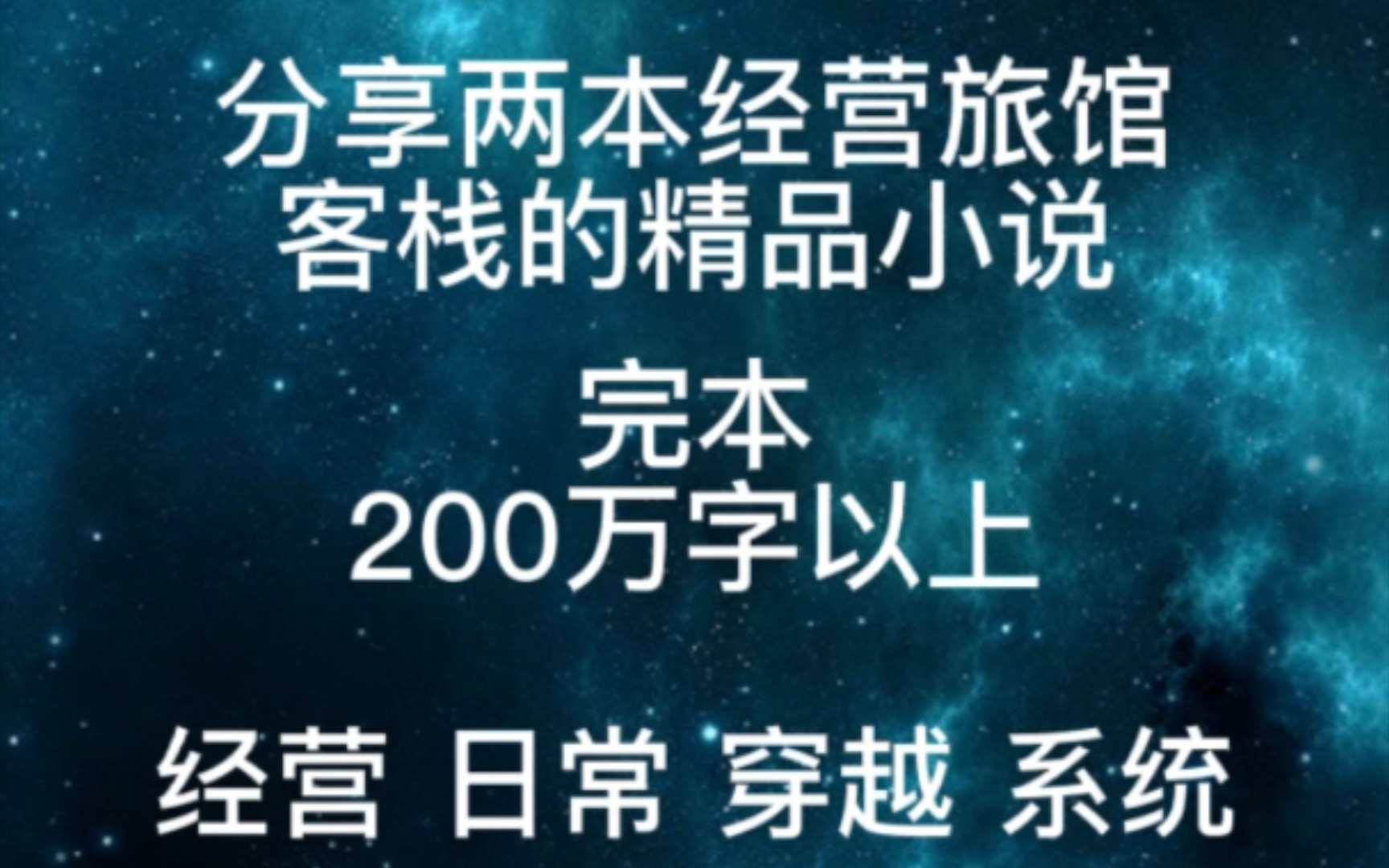 分享两本经营旅馆
客栈的精品小说

完本
200万字以上

经营 日常 穿越 系统